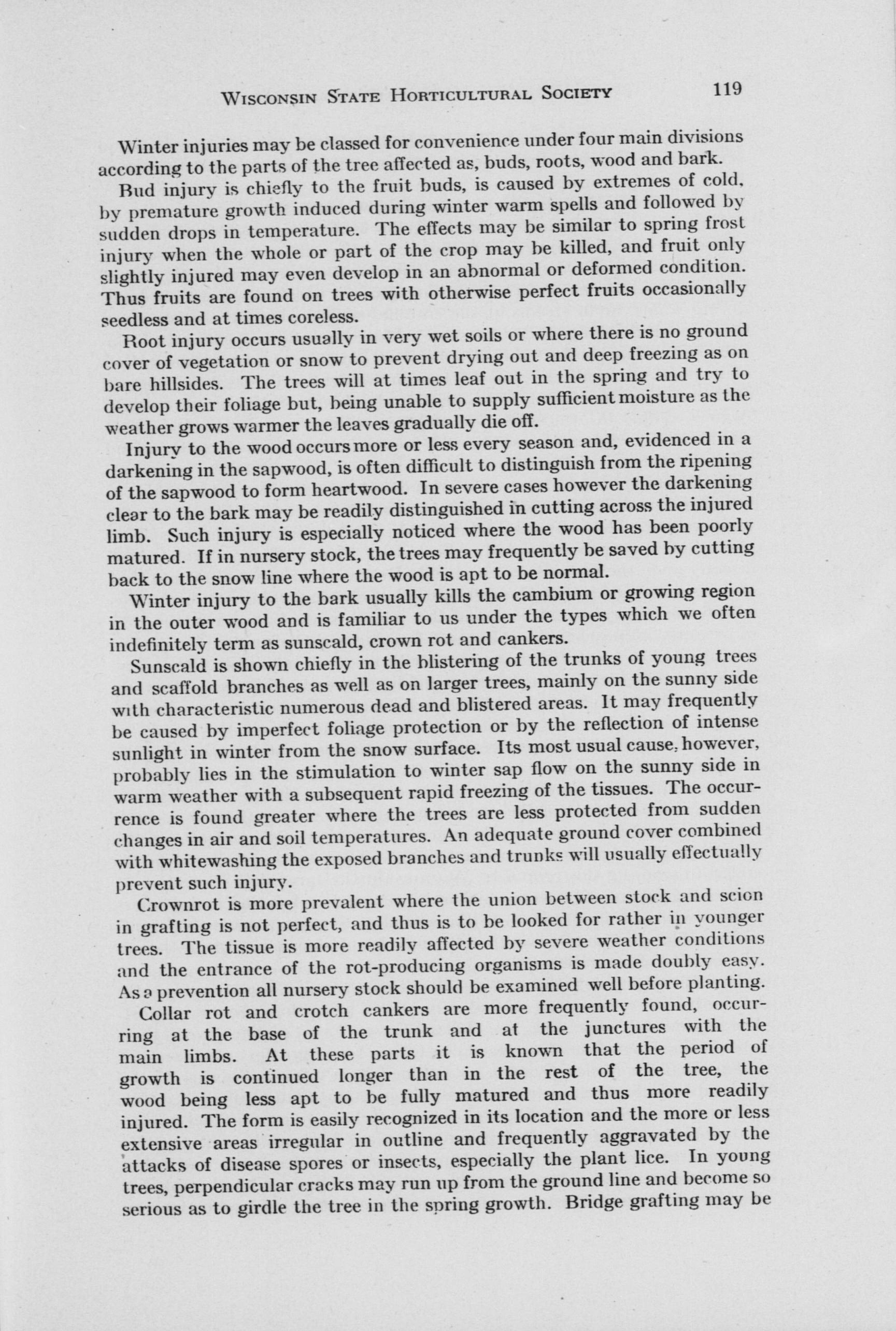 WISCONSIN STATE HORTICULTURAL SOCIETY 119

Winter injuries may be classed for convenience under four main divisions according to the parts of the tree affected as, buds, roots, wood and bark.

Bud injury is chiefly to the fruit buds, is caused by extremes of cold, by premature growth induced during winter warm spells and followed by sudden drops in temperature. The effects may be similar to spring frost injury when the whole or part of the crop may be killed, and fruit only slightly injured may even develop in an abnormal or deformed condition. Thus fruits are found on trees with otherwise perfect fruits occasionally seedless and at times coreless.

Root injury occurs usually in very wet soils or where there is no ground cover of vegetation or snow to prevent drying out and deep freezing as on bare hillsides. The trees will at times leaf out in the spring and try to develop their foliage but, being unable to supply sufficient moisture as the weather grows warmer the leaves gradually die off.

Injury to the wood occurs more or less every season and, evidenced in a darkening in the sapwood, is often difficult to distinguish from the ripening of the sapwood to form heartwood. In severe cases however the darkening clear to the bark may be readily distinguished in cutting across the injured limb. Such injury is especially noticed where the wood has been poorly matured. If in nursery stock, the trees may frequently be saved by cutting back to the snow line where the wood is apt to be normal.

Winter injury to the bark usually kills the cambium or growing region in the outer wood and is familiar to us under the types which we often indefinitely term as sunscald, crown rot and cankers.

Sunscald is shown chiefly in the blistering of the trunks of young trees and scaffold branches as well as on larger trees, mainly on the sunny side with characteristic numerous dead and blistered areas. It may frequently be caused by imperfect foliage protection or by the reflection of intense sunlight in winter from the snow surface. Its most usual cause, however, probably lies in the stimulation to winter sap flow on the sunny side in warm weather with a subsequent rapid freezing of the tissues. The occurrence is found greater where the trees are less protected from sudden changes in air and soil temperatures. An adequate ground cover combined with whitewashing the exposed branches and trunks will usually effectually prevent such injury.

Crownrot is more prevalent where the union between stock and scion in grafting is not perfect, and thus is to be looked for rather in younger trees. The tissue is more readily affected by severe weather conditions and the entrance of the rot-producing organisms is made doubly easy. As a prevention all nursery stock should be examined well before planting.

Collar rot and crotch cankers are more frequently found, occurring at the base of the trunk and at the junctures with the main limbs. At these parts it is known that the period of growth is continued longer than in the rest of the tree, the wood being less apt to be fully matured and thus more readily injured. The form is easily recognized in its location and the more or less extensive areas irregular in outline and frequently aggravated by the attacks of disease spores or insects, especially the plant lice. In young trees, perpendicular cracks may run up from the ground line and become so serious as to girdle the tree in the spring growth. Bridge grafting may be